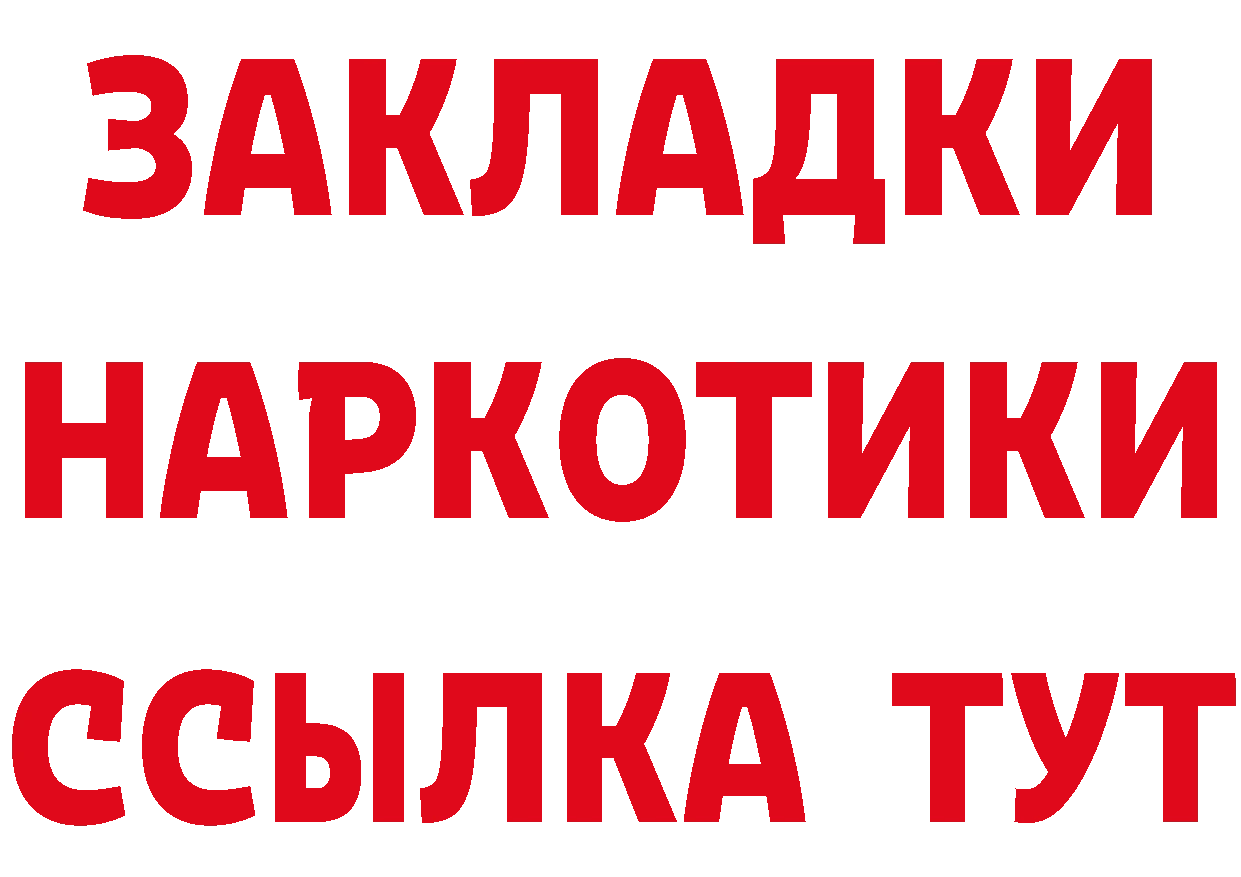 ЗАКЛАДКИ НАРКОТИКИ ССЫЛКА ТУТ